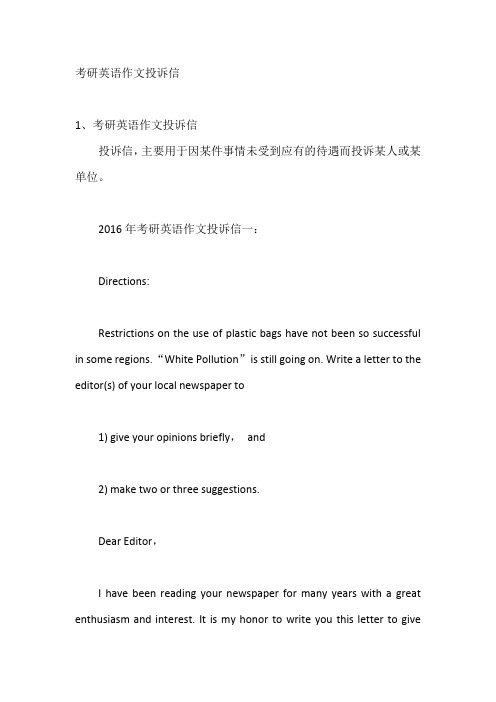 考研英语作文投诉信

1、考研英语作文投诉信

投诉信，主要用于因某件事情未受到应有的待遇而投诉某人或某单位。

2016 年考研英语作文投诉信一：

Directions:

Restrictions on the use of plastic bags have not been so successful in some regions. “White Pollution” is still going on. Write a letter to the editor(s) of your local newspaper to

1) give your opinions briefly， and

2) make two or three suggestions.

Dear Editor，

I have been reading your newspaper for many years with a great enthusiasm and interest. It is my honor to write you this letter to give